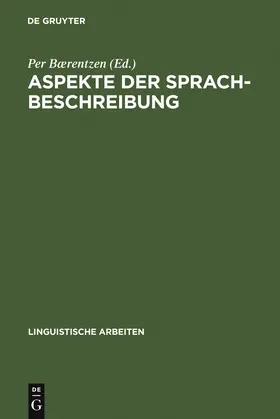 DE GRUYTER

Per Bærentzen (Ed.)

ASPEKTE DER SPRACHBESCHREIBUNG

LINGUISTISCHE ARBEITEN

DE G